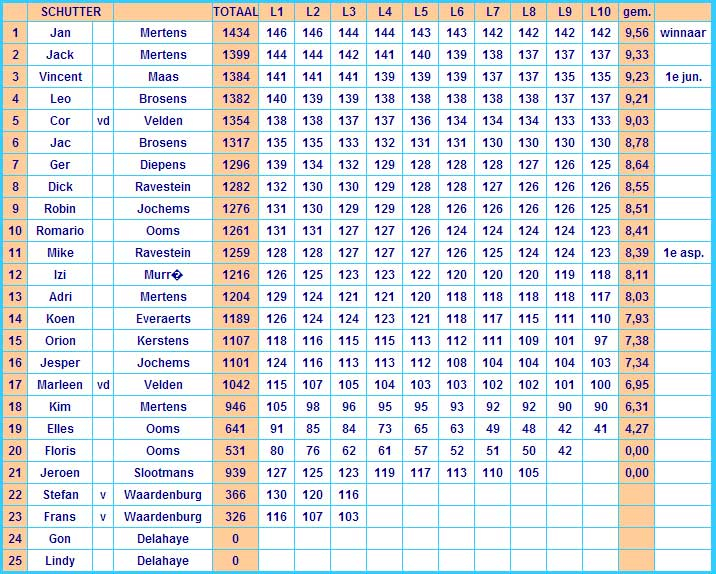 | | SCHUTTER | | | TOTAAL | L1 | L2 | L3 | L4 | L5 | L6 | L7 | L8 | L9 | L10 | gem. | |
|---|---|---|---|---|---|---|---|---|---|---|---|---|---|---|---|---|
| 1 | Jan | | Mertens | 1434 | 146 | 146 | 144 | 144 | 143 | 143 | 142 | 142 | 142 | 142 | 9,56 | winnaar |
| 2 | Jack | | Mertens | 1399 | 144 | 144 | 142 | 141 | 140 | 139 | 138 | 137 | 137 | 137 | 9,33 | |
| 3 | Vincent | | Maas | 1384 | 141 | 141 | 141 | 139 | 139 | 139 | 137 | 137 | 135 | 135 | 9,23 | 1e jun. |
| 4 | Leo | | Brosens | 1382 | 140 | 139 | 139 | 138 | 138 | 138 | 138 | 138 | 137 | 137 | 9,21 | |
| 5 | Cor | vd | Velden | 1354 | 138 | 138 | 137 | 137 | 136 | 134 | 134 | 134 | 133 | 133 | 9,03 | |
| 6 | Jac | | Brosens | 1317 | 135 | 135 | 133 | 132 | 131 | 131 | 130 | 130 | 130 | 130 | 8,78 | |
| 7 | Ger | | Diepens | 1296 | 139 | 134 | 132 | 129 | 128 | 128 | 128 | 127 | 126 | 125 | 8,64 | |
| 8 | Dick | | Ravestein | 1282 | 132 | 130 | 130 | 129 | 128 | 128 | 127 | 126 | 126 | 126 | 8,55 | |
| 9 | Robin | | Jochems | 1276 | 131 | 130 | 129 | 129 | 128 | 126 | 126 | 126 | 126 | 125 | 8,51 | |
| 10 | Romario | | Ooms | 1261 | 131 | 131 | 127 | 127 | 126 | 124 | 124 | 124 | 124 | 123 | 8,41 | |
| 11 | Mike | | Ravestein | 1259 | 128 | 128 | 127 | 127 | 127 | 126 | 125 | 124 | 124 | 123 | 8,39 | 1e asp. |
| 12 | Izi | | Murr� | 1216 | 126 | 125 | 123 | 123 | 122 | 120 | 120 | 120 | 119 | 118 | 8,11 | |
| 13 | Adri | | Mertens | 1204 | 129 | 124 | 121 | 121 | 120 | 118 | 118 | 118 | 118 | 117 | 8,03 | |
| 14 | Koen | | Everaerts | 1189 | 126 | 124 | 124 | 123 | 121 | 118 | 117 | 115 | 111 | 110 | 7,93 | |
| 15 | Orion | | Kerstens | 1107 | 118 | 116 | 115 | 115 | 113 | 112 | 111 | 109 | 101 | 97 | 7,38 | |
| 16 | Jesper | | Jochems | 1101 | 124 | 116 | 113 | 113 | 112 | 108 | 104 | 104 | 104 | 103 | 7,34 | |
| 17 | Marleen | vd | Velden | 1042 | 115 | 107 | 105 | 104 | 103 | 103 | 102 | 102 | 101 | 100 | 6,95 | |
| 18 | Kim | | Mertens | 946 | 105 | 98 | 96 | 95 | 95 | 93 | 92 | 92 | 90 | 90 | 6,31 | |
| 19 | Elles | | Ooms | 641 | 91 | 85 | 84 | 73 | 65 | 63 | 49 | 48 | 42 | 41 | 4,27 | |
| 20 | Floris | | Ooms | 531 | 80 | 76 | 62 | 61 | 57 | 52 | 51 | 50 | 42 | | 0,00 | |
| 21 | Jeroen | | Slootmans | 939 | 127 | 125 | 123 | 119 | 117 | 113 | 110 | 105 | | | 0,00 | |
| 22 | Stefan | v | Waardenburg | 366 | 130 | 120 | 116 | | | | | | | | | |
| 23 | Frans | v | Waardenburg | 326 | 116 | 107 | 103 | | | | | | | | | |
| 24 | Gon | | Delahaye | 0 | | | | | | | | | | | | |
| 25 | Lindy | | Delahaye | 0 | | | | | | | | | | | | |